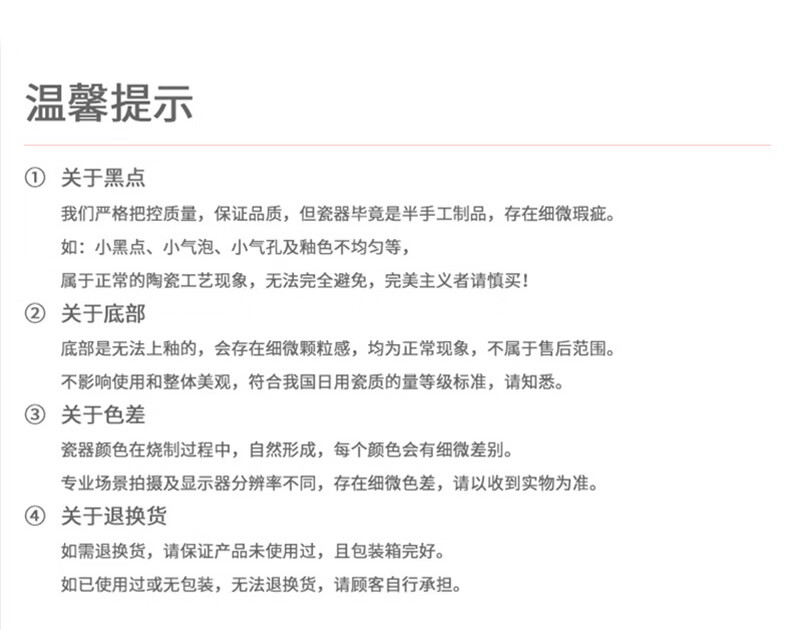 温馨提示

① 关于黑点

我们严格把控质量，保证品质，但瓷器毕竟是半手工制品，存在细微瑕疵。

如：小黑点、小气泡、小气孔及釉色不均匀等，

属于正常的陶瓷工艺现象，无法完全避免，完美主义者请慎买！

② 关于底部

底部是无法上釉的，会存在细微颗粒感，均为正常现象，不属于售后范围。

不影响使用和整体美观，符合我国日用瓷质的量等级标准，请知悉。

③ 关于色差

瓷器颜色在烧制过程中，自然形成，每个颜色会有细微差别。

专业场景拍摄及显示器分辨率不同，存在细微色差，请以收到实物为准。

④ 关于退换货

如需退换货，请保证产品未使用过，且包装箱完好。

如已使用过或无包装，无法退换货，请顾客自行承担。